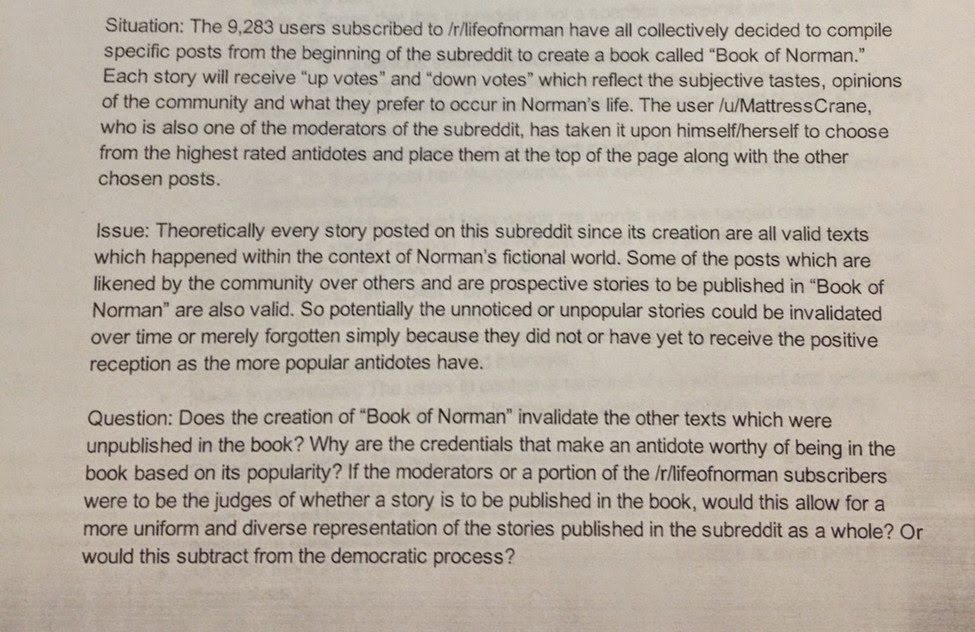 Situation: The 9,283 users subscribed to /r/lifeofnorman have all collectively decided to compile specific posts from the beginning of the subreddit to create a book called "Book of Norman." Each story will receive "up votes" and "down votes" which reflect the subjective tastes, opinions of the community and what they prefer to occur in Norman's life. The user /u/MattressCrane, who is also one of the moderators of the subreddit, has taken it upon himself/herself to choose from the highest rated antidotes and place them at the top of the page along with the other chosen posts.

Issue: Theoretically every story posted on this subreddit since its creation are all valid texts which happened within the context of Norman's fictional world. Some of the posts which are likened by the community over others and are prospective stories to be published in "Book of Norman" are also valid. So potentially the unnoticed or unpopular stories could be invalidated over time or merely forgotten simply because they did not or have yet to receive the positive reception as the more popular antidotes have.

Question: Does the creation of "Book of Norman" invalidate the other texts which were unpublished in the book? Why are the credentials that make an antidote worthy of being in the book based on its popularity? If the moderators or a portion of the /r/lifeofnorman subscribers were to be the judges of whether a story is to be published in the book, would this allow for a more uniform and diverse representation of the stories published in the subreddit as a whole? Or would this subtract from the democratic process?